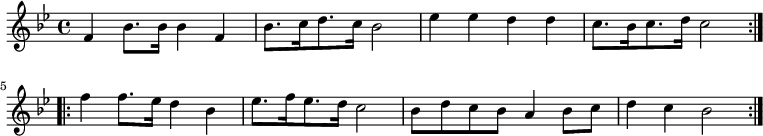 5